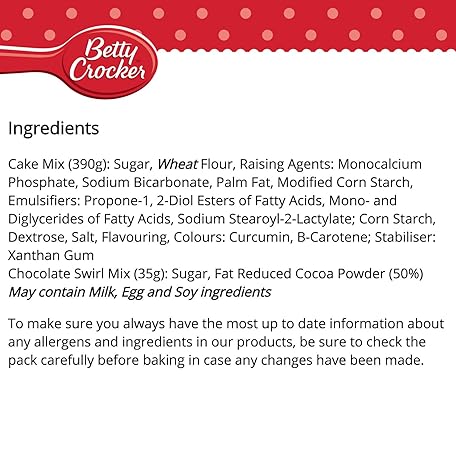 Betty Crocker

Ingredients

Cake Mix (390g): Sugar, Wheat Flour, Raising Agents: Monocalcium Phosphate, Sodium Bicarbonate, Palm Fat, Modified Corn Starch, Emulsifiers: Propone-1, 2-Diol Esters of Fatty Acids, Mono- and Diglycerides of Fatty Acids, Sodium Stearoyl-2-Lactylate; Corn Starch, Dextrose, Salt, Flavouring, Colours: Curcumin, B-Carotene; Stabiliser: Xanthan Gum
Chocolate Swirl Mix (35g): Sugar, Fat Reduced Cocoa Powder (50%)
May contain Milk, Egg and Soy ingredients

To make sure you always have the most up to date information about any allergens and ingredients in our products, be sure to check the pack carefully before baking in case any changes have been made.